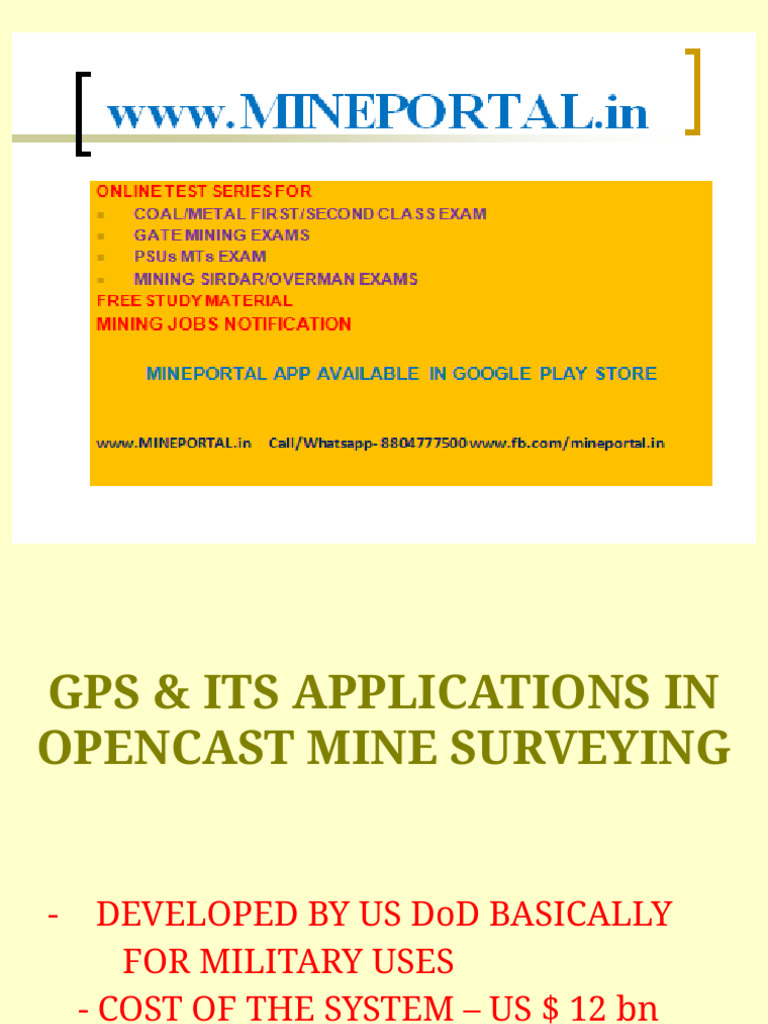 www.MINEPORTAL.in

ONLINE TEST SERIES FOR
- COAL/METAL FIRST/SECOND CLASS EXAM
- GATE MINING EXAMS
- PSUs MTs EXAM
- MINING SIRDAR/OVERMAN EXAMS
FREE STUDY MATERIAL
MINING JOBS NOTIFICATION

MINEPORTAL APP AVAILABLE IN GOOGLE PLAY STORE

www.MINEPORTAL.in Call/Whatsapp- 8804777500 www.fb.com/mineportal.in

GPS & ITS APPLICATIONS IN OPENCAST MINE SURVEYING

- DEVELOPED BY US DoD BASICALLY FOR MILITARY USES
- COST OF THE SYSTEM – US $ 12 bn